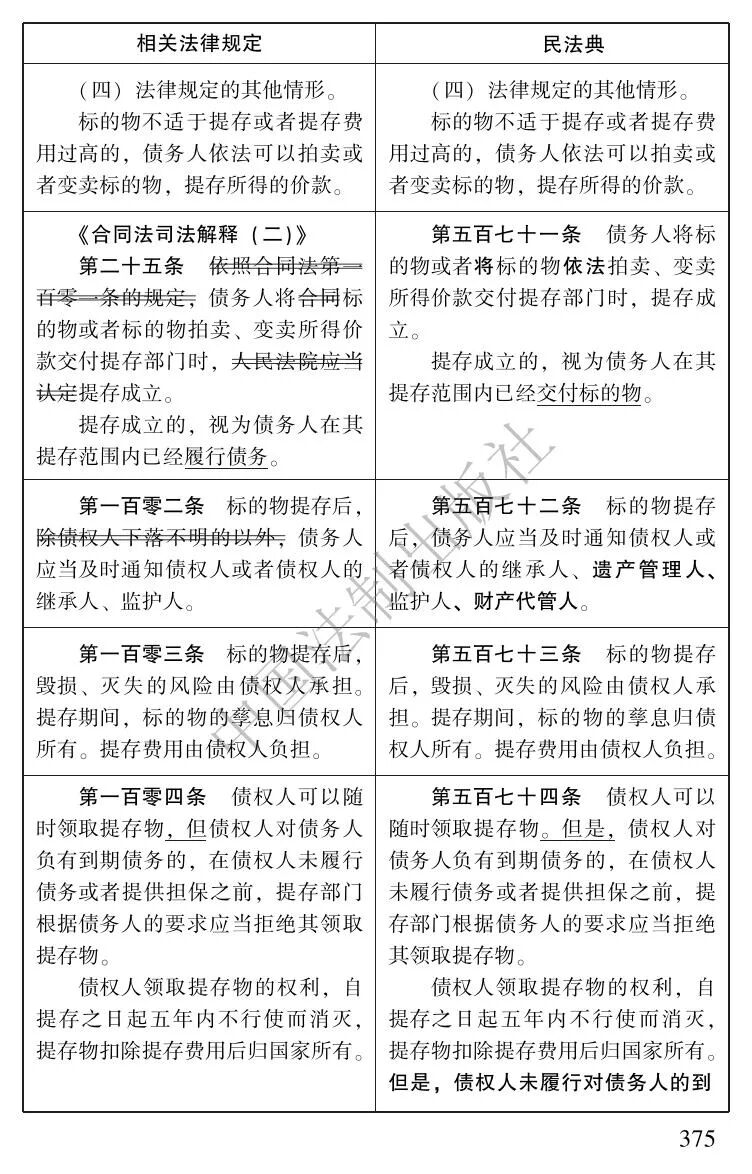 | 相关法律规定 | 民法典 |
|---|---|
| （四）法律规定的其他情形。<br>标的物不适于提存或者提存费用过高的，债务人依法可以拍卖或者变卖标的物，提存所得的价款。 | （四）法律规定的其他情形。<br>标的物不适于提存或者提存费用过高的，债务人依法可以拍卖或者变卖标的物，提存所得的价款。 |
| 《合同法司法解释（二）》<br>第二十五条 依照合同法第一百零一条的规定，债务人将合同标的物或者标的物拍卖、变卖所得价款交付提存部门时，人民法院应当认定提存成立。<br>提存成立的，视为债务人在其提存范围内已经履行债务。 | 第五百七十一条 债务人将标的物或者将标的物依法拍卖、变卖所得价款交付提存部门时，提存成立。<br>提存成立的，视为债务人在其提存范围内已经交付标的物。 |
| 第一百零二条 标的物提存后，除债权人下落不明的以外，债务人应当及时通知债权人或者债权人的继承人、监护人。 | 第五百七十二条 标的物提存后，债务人应当及时通知债权人或者债权人的继承人、遗产管理人、监护人、财产代管人。 |
| 第一百零三条 标的物提存后，毁损、灭失的风险由债权人承担。提存期间，标的物的孳息归债权人所有。提存费用由债权人负担。 | 第五百七十三条 标的物提存后，毁损、灭失的风险由债权人承担。提存期间，标的物的孳息归债权人所有。提存费用由债权人负担。 |
| 第一百零四条 债权人可以随时领取提存物，但债权人对债务人负有到期债务的，在债权人未履行债务或者提供担保之前，提存部门根据债务人的要求应当拒绝其领取提存物。<br>债权人领取提存物的权利，自提存之日起五年内不行使而消灭，提存物扣除提存费用后归国家所有。 | 第五百七十四条 债权人可以随时领取提存物。但是，债权人对债务人负有到期债务的，在债权人未履行债务或者提供担保之前，提存部门根据债务人的要求应当拒绝其领取提存物。<br>债权人领取提存物的权利，自提存之日起五年内不行使而消灭，提存物扣除提存费用后归国家所有。但是，债权人未履行对债务人的到 |

中国法制出版社

375